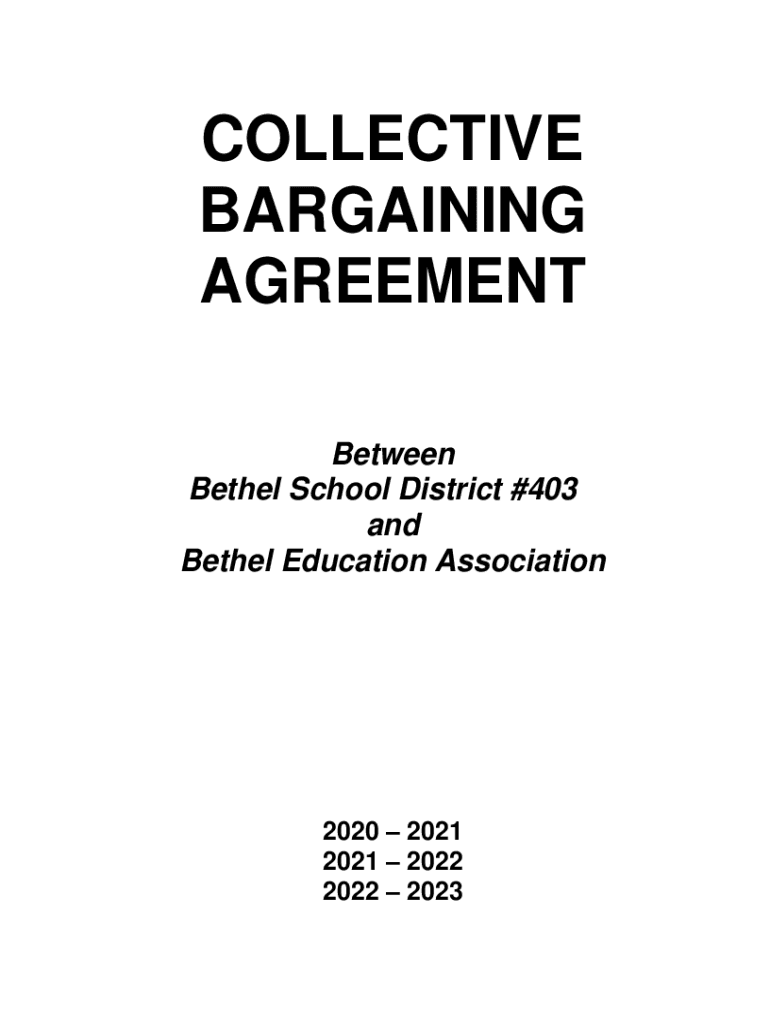 COLLECTIVE BARGAINING AGREEMENT

Between
Bethel School District #403
and
Bethel Education Association

2020 – 2021
2021 – 2022
2022 – 2023